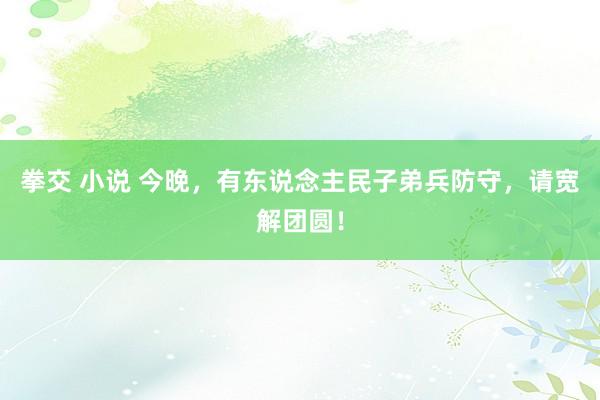 拳交 小说 今晚，有东说念主民子弟兵防守，请宽解团圆！